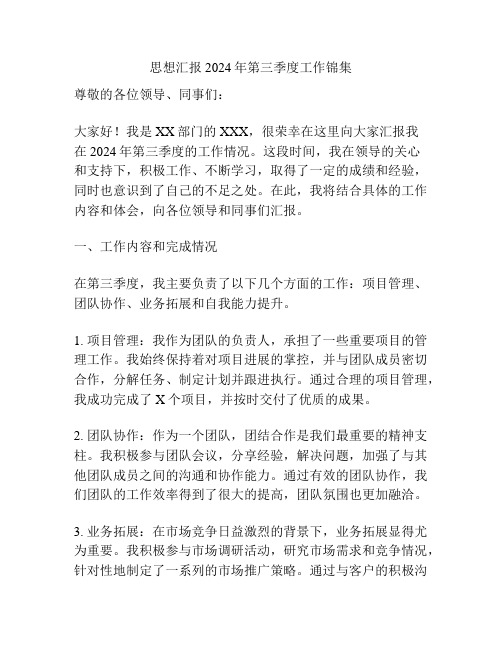 思想汇报 2024 年第三季度工作锦集

尊敬的各位领导、同事们：

大家好！我是 XX 部门的 XXX，很荣幸在这里向大家汇报我在 2024 年第三季度的工作情况。这段时间，我在领导的关心和支持下，积极工作、不断学习，取得了一定的成绩和经验，同时也意识到了自己的不足之处。在此，我将结合具体的工作内容和体会，向各位领导和同事们汇报。

一、工作内容和完成情况

在第三季度，我主要负责了以下几个方面的工作：项目管理、团队协作、业务拓展和自我能力提升。

1. 项目管理：我作为团队的负责人，承担了一些重要项目的管理工作。我始终保持着对项目进展的掌控，并与团队成员密切合作，分解任务、制定计划并跟进执行。通过合理的项目管理，我成功完成了 X 个项目，并按时交付了优质的成果。

2. 团队协作：作为一个团队，团结合作是我们最重要的精神支柱。我积极参与团队会议，分享经验，解决问题，加强了与其他团队成员之间的沟通和协作能力。通过有效的团队协作，我们团队的工作效率得到了很大的提高，团队氛围也更加融洽。

3. 业务拓展：在市场竞争日益激烈的背景下，业务拓展显得尤为重要。我积极参与市场调研活动，研究市场需求和竞争情况，针对性地制定了一系列的市场推广策略。通过与客户的积极沟